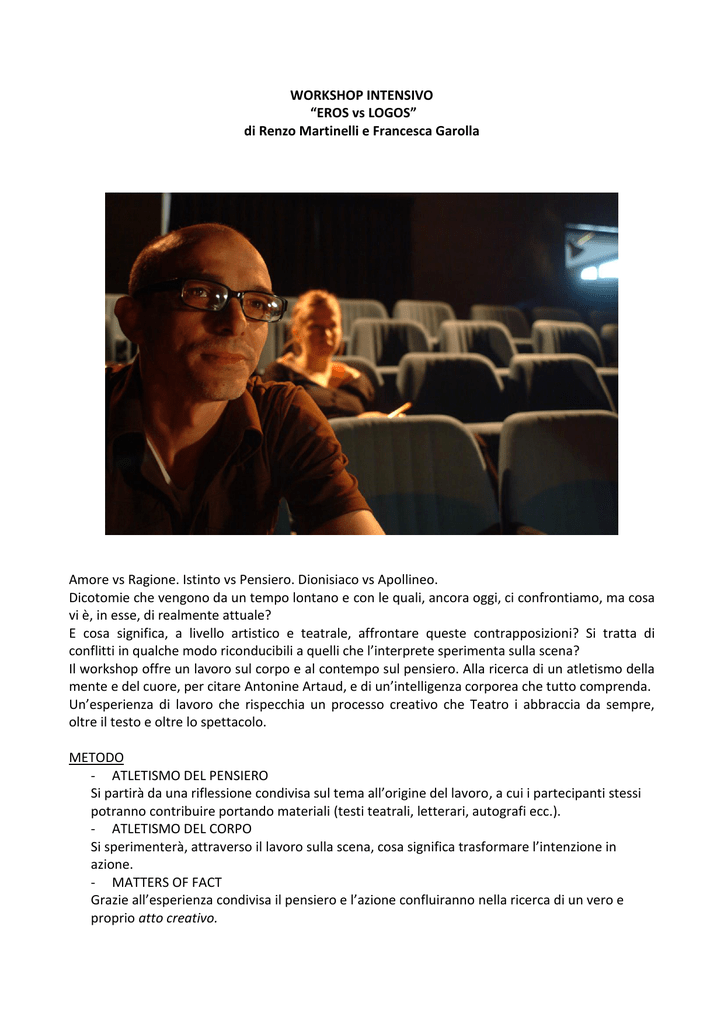 WORKSHOP INTENSIVO
“EROS vs LOGOS”
di Renzo Martinelli e Francesca Garolla

Amore vs Ragione. Istinto vs Pensiero. Dionisiaco vs Apollineo.
Dicotomie che vengono da un tempo lontano e con le quali, ancora oggi, ci confrontiamo, ma cosa vi è, in esse, di realmente attuale?
E cosa significa, a livello artistico e teatrale, affrontare queste contrapposizioni? Si tratta di conflitti in qualche modo riconducibili a quelli che l’interprete sperimenta sulla scena?
Il workshop offre un lavoro sul corpo e al contempo sul pensiero. Alla ricerca di un atletismo della mente e del cuore, per citare Antonine Artaud, e di un’intelligenza corporea che tutto comprenda.
Un’esperienza di lavoro che rispecchia un processo creativo che Teatro i abbraccia da sempre, oltre il testo e oltre lo spettacolo.

METODO
- ATLETISMO DEL PENSIERO
Si partirà da una riflessione condivisa sul tema all’origine del lavoro, a cui i partecipanti stessi potranno contribuire portando materiali (testi teatrali, letterari, autografi ecc.).
- ATLETISMO DEL CORPO
Si sperimenterà, attraverso il lavoro sulla scena, cosa significa trasformare l’intenzione in azione.
- MATTERS OF FACT
Grazie all’esperienza condivisa il pensiero e l’azione confluiranno nella ricerca di un vero e proprio atto creativo.